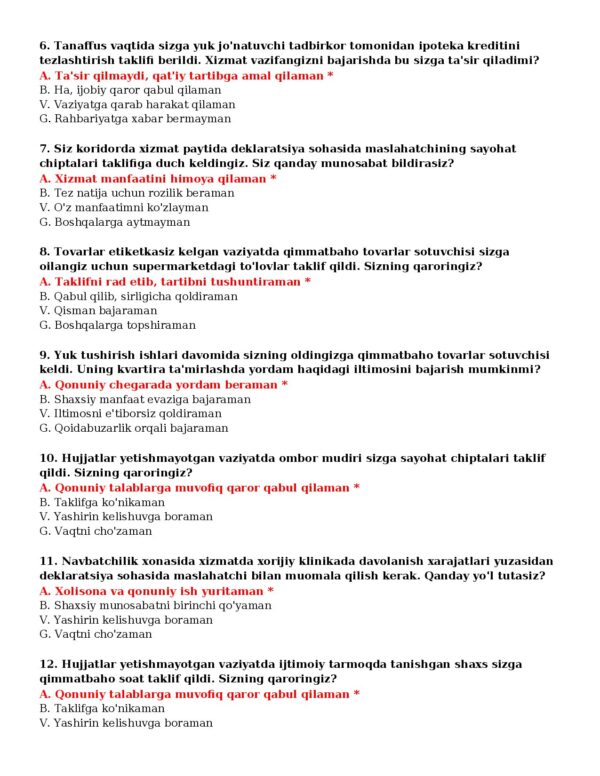 6. Tanaffus vaqtida sizga yuk jo'natuvchi tadbirkor tomonidan ipoteka kreditini tezlashtirish taklifi berildi. Xizmat vazifangizni bajarishda bu sizga ta'sir qiladimi?
A. Ta'sir qilmaydi, qat'iy tartibga amal qilaman *
B. Ha, ijobiy qaror qabul qilaman
V. Vaziyatga qarab harakat qilaman
G. Rahbariyatga xabar bermayman

7. Siz koridorda xizmat paytida deklaratsiya sohasida maslahatchining sayohat chiptalari taklifiga duch keldingiz. Siz qanday munosabat bildirasiz?
A. Xizmat manfaatini himoya qilaman *
B. Tez natija uchun rozilik beraman
V. O'z manfaatimni ko'zlayman
G. Boshqalarga aytmayman

8. Tovarlar etiketkasiz kelgan vaziyatda qimmatbaho tovarlar sotuvchisi sizga oilangiz uchun supermarketdagi to'lovlar taklif qildi. Sizning qaroringiz?
A. Taklifni rad etib, tartibni tushuntiraman *
B. Qabul qilib, sirligicha qoldiraman
V. Qisman bajaraman
G. Boshqalarga topshiraman

9. Yuk tushirish ishlari davomida sizning oldingizga qimmatbaho tovarlar sotuvchisi keldi. Uning kvartira ta'mirlashda yordam haqidagi iltimosini bajarish mumkinmi?
A. Qonuniy chegarada yordam beraman *
B. Shaxsiy manfaat evaziga bajaraman
V. Iltimosni e'tiborsiz qoldiraman
G. Qoidabuzarlik orqali bajaraman

10. Hujjatlar yetishmayotgan vaziyatda ombor mudiri sizga sayohat chiptalari taklif qildi. Sizning qaroringiz?
A. Qonuniy talablarga muvofiq qaror qabul qilaman *
B. Taklifga ko'nikaman
V. Yashirin kelishuvga boraman
G. Vaqtni cho'zaman

11. Navbatchilik xonasida xizmatda xorijiy klinikada davolanish xarajatlari yuzasidan deklaratsiya sohasida maslahatchi bilan muomala qilish kerak. Qanday yo'l tutasiz?
A. Xolisona va qonuniy ish yuritaman *
B. Shaxsiy munosabatni birinchi qo'yaman
V. Yashirin kelishuvga boraman
G. Vaqtni cho'zaman

12. Hujjatlar yetishmayotgan vaziyatda ijtimoiy tarmoqda tanishgan shaxs sizga qimmatbaho soat taklif qildi. Sizning qaroringiz?
A. Qonuniy talablarga muvofiq qaror qabul qilaman *
B. Taklifga ko'nikaman
V. Yashirin kelishuvga boraman